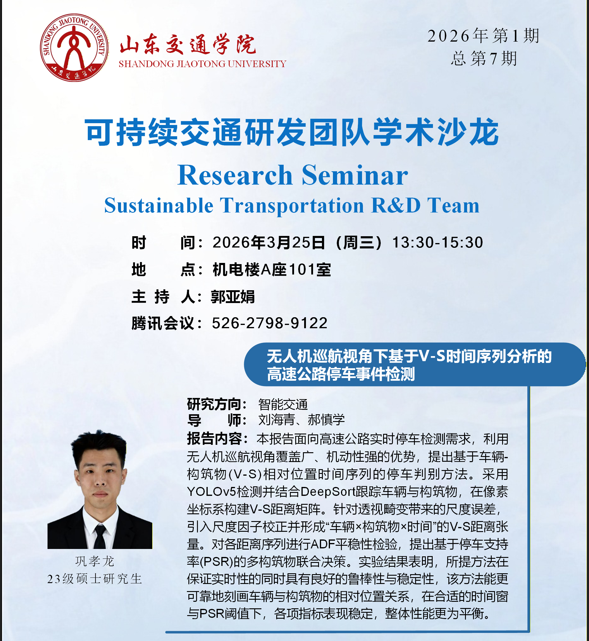 山东交通学院
SHANDONG JIAOTONG UNIVERSITY

2026年第1期
总第7期

可持续交通研发团队学术沙龙
Research Seminar
Sustainable Transportation R&D Team

时 间：2026年3月25日（周三）13:30-15:30
地 点：机电楼A座101室
主持人：郭亚娟
腾讯会议：526-2798-9122

无人机巡航视角下基于V-S时间序列分析的高速公路停车事件检测

研究方向：智能交通
导 师：刘海青、郝慎学
报告内容：本报告面向高速公路实时停车检测需求，利用无人机巡航视角覆盖广、机动性强的优势，提出基于车辆-构筑物（V-S）相对位置时间序列的停车判别方法。采用YOLOv5检测并结合DeepSort跟踪车辆与构筑物，在像素坐标系构建V-S距离矩阵。针对透视畸变带来的尺度误差，引入尺度因子校正并形成“车辆×构筑物×时间”的V-S距离张量。对各距离序列进行ADF平稳性检验，提出基于停车支持率(PSR)的多构筑物联合决策。实验结果表明，所提方法在保证实时性的同时具有良好的鲁棒性与稳定性，该方法能更可靠地刻画车辆与构筑物的相对位置关系，在合适的时间窗与PSR阈值下，各项指标表现稳定，整体性能更为平衡。

巩孝龙
23级硕士研究生